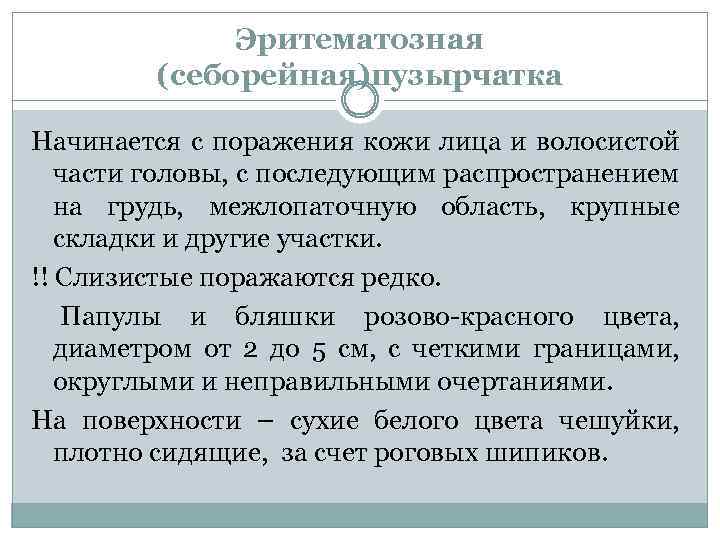 Эритематозная (себорейная)пузырчатка

Начинается с поражения кожи лица и волосистой части головы, с последующим распространением на грудь, межлопаточную область, крупные складки и другие участки.

!! Слизистые поражаются редко.

Папулы и бляшки розово-красного цвета, диаметром от 2 до 5 см, с четкими границами, округлыми и неправильными очертаниями.

На поверхности – сухие белого цвета чешуйки, плотно сидящие, за счет роговых шипиков.